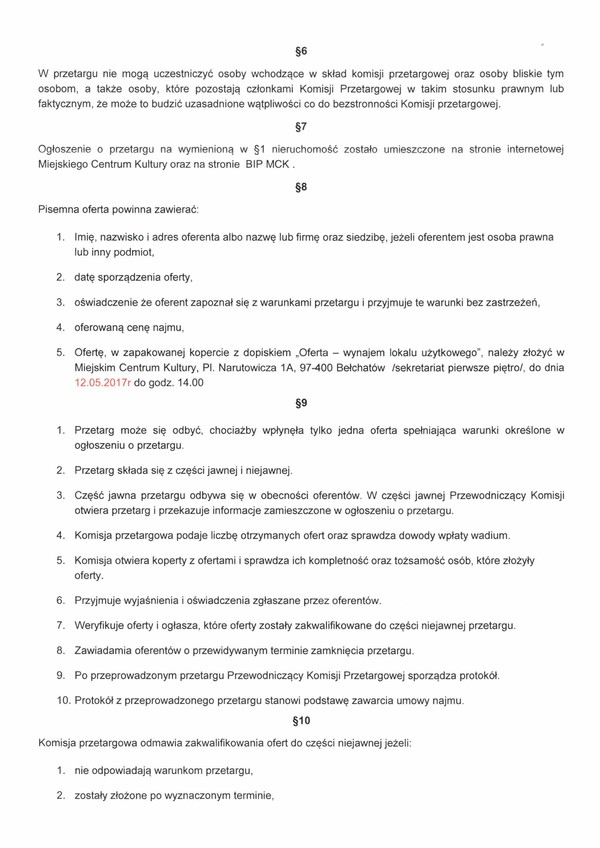 §6

W przetargu nie mogą uczestniczyć osoby wchodzące w skład komisji przetargowej oraz osoby bliskie tym osobom, a także osoby, które pozostają członkami Komisji Przetargowej w takim stosunku prawnym lub faktycznym, że może to budzić uzasadnione wątpliwości co do bezstronności Komisji przetargowej.

§7

Ogłoszenie o przetargu na wymienioną w §1 nieruchomość zostało umieszczone na stronie internetowej Miejskiego Centrum Kultury oraz na stronie BIP MCK .

§8

Pisemna oferta powinna zawierać:

1. Imię, nazwisko i adres oferenta albo nazwę lub firmę oraz siedzibę, jeżeli oferentem jest osoba prawna lub inny podmiot,

2. datę sporządzenia oferty,

3. oświadczenie że oferent zapoznał się z warunkami przetargu i przyjmuje te warunki bez zastrzeżeń,

4. oferowaną cenę najmu,

5. Ofertę, w zapakowanej kopercie z dopiskiem „Oferta – wynajem lokalu użytkowego", należy złożyć w Miejskim Centrum Kultury, Pl. Narutowicza 1A, 97-400 Bełchatów /sekretariat pierwsze piętro/, do dnia 12.05.2017r do godz. 14.00

§9

1. Przetarg może się odbyć, chociażby wpłynęła tylko jedna oferta spełniająca warunki określone w ogłoszeniu o przetargu.

2. Przetarg składa się z części jawnej i niejawnej.

3. Część jawna przetargu odbywa się w obecności oferentów. W części jawnej Przewodniczący Komisji otwiera przetarg i przekazuje informacje zamieszczone w ogłoszeniu o przetargu.

4. Komisja przetargowa podaje liczbę otrzymanych ofert oraz sprawdza dowody wpłaty wadium.

5. Komisja otwiera koperty z ofertami i sprawdza ich kompletność oraz tożsamość osób, które złożyły oferty.

6. Przyjmuje wyjaśnienia i oświadczenia zgłaszane przez oferentów.

7. Weryfikuje oferty i ogłasza, które oferty zostały zakwalifikowane do części niejawnej przetargu.

8. Zawiadamia oferentów o przewidywanym terminie zamknięcia przetargu.

9. Po przeprowadzonym przetargu Przewodniczący Komisji Przetargowej sporządza protokół.

10. Protokół z przeprowadzonego przetargu stanowi podstawę zawarcia umowy najmu.

§10

Komisja przetargowa odmawia zakwalifikowania ofert do części niejawnej jeżeli:

1. nie odpowiadają warunkom przetargu,

2. zostały złożone po wyznaczonym terminie,